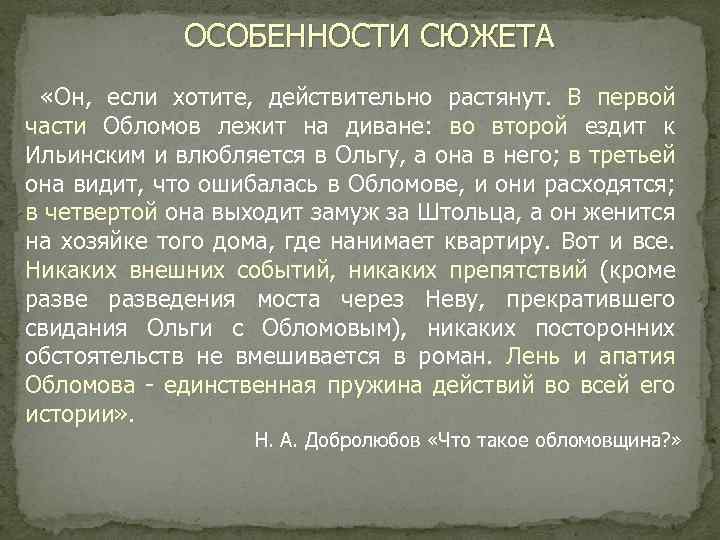 ОСОБЕННОСТИ СЮЖЕТА

«Он, если хотите, действительно растянут. В первой части Обломов лежит на диване: во второй ездит к Ильинским и влюбляется в Ольгу, а она в него; в третьей она видит, что ошибалась в Обломове, и они расходятся; в четвертой она выходит замуж за Штольца, а он женится на хозяйке того дома, где нанимает квартиру. Вот и все. Никаких внешних событий, никаких препятствий (кроме разве разведения моста через Неву, прекратившего свидания Ольги с Обломовым), никаких посторонних обстоятельств не вмешивается в роман. Лень и апатия Обломова - единственная пружина действий во всей его истории».

Н. А. Добролюбов «Что такое обломовщина?»